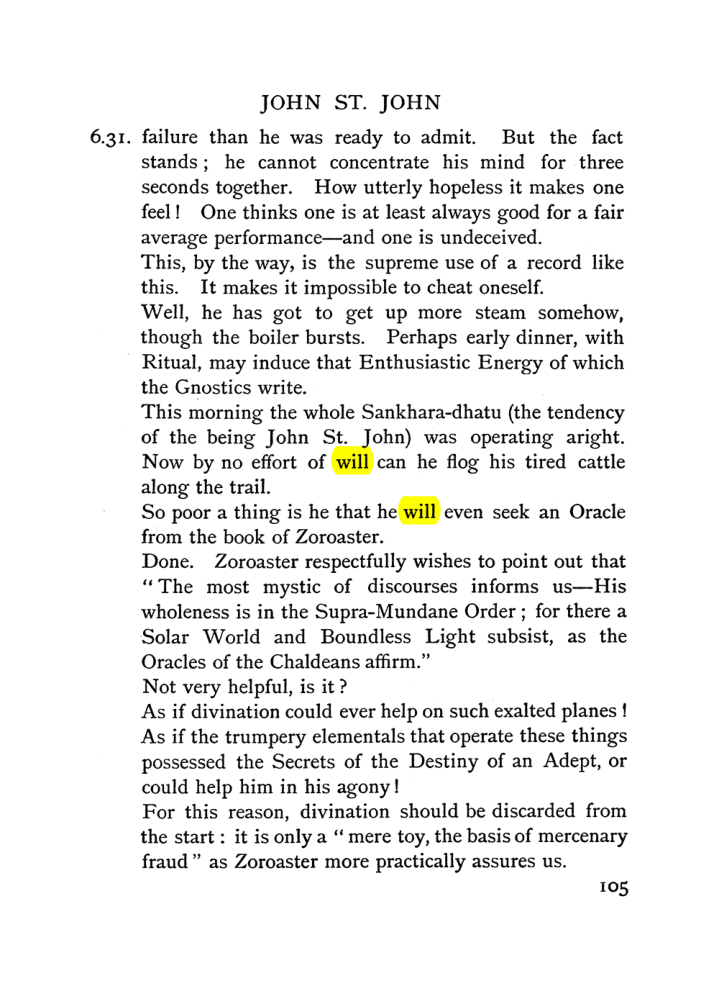 JOHN ST. JOHN

6.31. failure than he was ready to admit. But the fact stands; he cannot concentrate his mind for three seconds together. How utterly hopeless it makes one feel! One thinks one is at least always good for a fair average performance—and one is undeceived.

This, by the way, is the supreme use of a record like this. It makes it impossible to cheat oneself.

Well, he has got to get up more steam somehow, though the boiler bursts. Perhaps early dinner, with Ritual, may induce that Enthusiastic Energy of which the Gnostics write.

This morning the whole Sankhara-dhatu (the tendency of the being John St. John) was operating aright. Now by no effort of will can he flog his tired cattle along the trail.

So poor a thing is he that he will even seek an Oracle from the book of Zoroaster.

Done. Zoroaster respectfully wishes to point out that "The most mystic of discourses informs us—His wholeness is in the Supra-Mundane Order; for there a Solar World and Boundless Light subsist, as the Oracles of the Chaldeans affirm."

Not very helpful, is it?

As if divination could ever help on such exalted planes! As if the trumpery elementals that operate these things possessed the Secrets of the Destiny of an Adept, or could help him in his agony!

For this reason, divination should be discarded from the start: it is only a "mere toy, the basis of mercenary fraud" as Zoroaster more practically assures us.

105